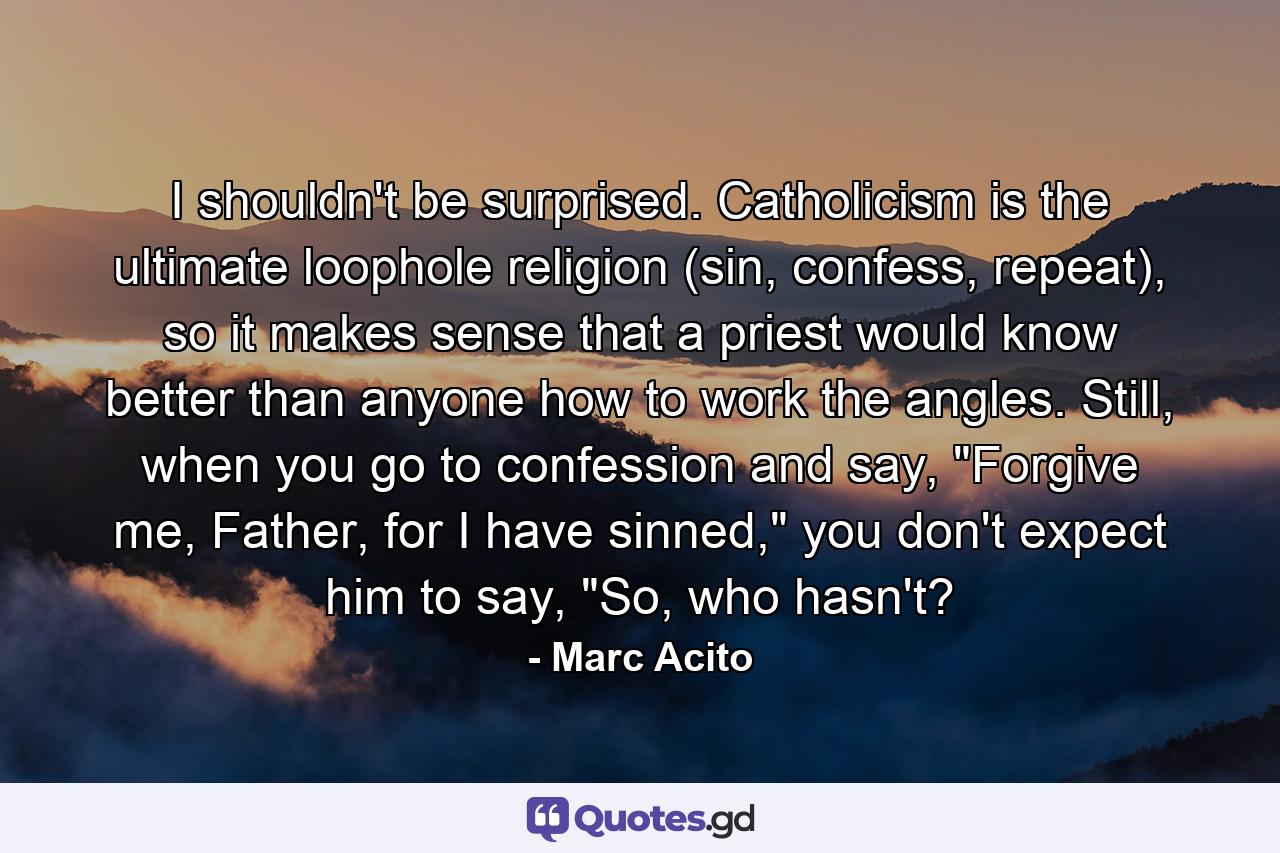 I shouldn't be surprised. Catholicism is the ultimate loophole religion (sin, confess, repeat), so it makes sense that a priest would know better than anyone how to work the angles. Still, when you go to confession and say, "Forgive me, Father, for I have sinned," you don't expect him to say, "So, who hasn't?

- Marc Acito

Quotes.gd